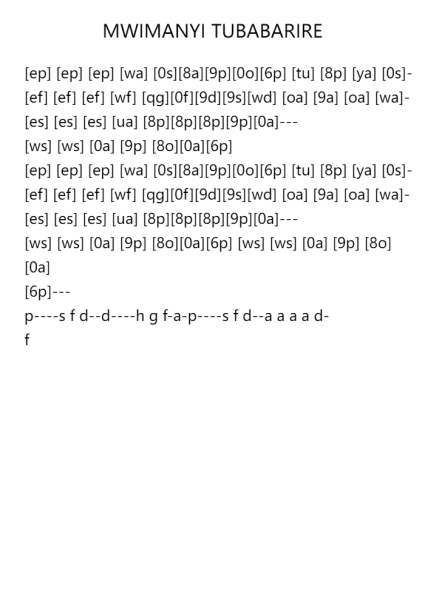 MWIMANYI TUBABARIRE

[ep] [ep] [ep] [wa] [0s][8a][9p][0o][6p] [tu] [8p] [ya] [0s]-
[ef] [ef] [ef] [wf] [qg][0f][9d][9s][wd] [oa] [9a] [oa] [wa]-
[es] [es] [es] [ua] [8p][8p][8p][9p][0a]---
[ws] [ws] [0a] [9p] [8o][0a][6p]
[ep] [ep] [ep] [wa] [0s][8a][9p][0o][6p] [tu] [8p] [ya] [0s]-
[ef] [ef] [ef] [wf] [qg][0f][9d][9s][wd] [oa] [9a] [oa] [wa]-
[es] [es] [es] [ua] [8p][8p][8p][9p][0a]---
[ws] [ws] [0a] [9p] [8o][0a][6p] [ws] [ws] [0a] [9p] [8o]
[0a]
[6p]---
p----s f d--d----h g f-a-p----s f d--a a a a d-
f